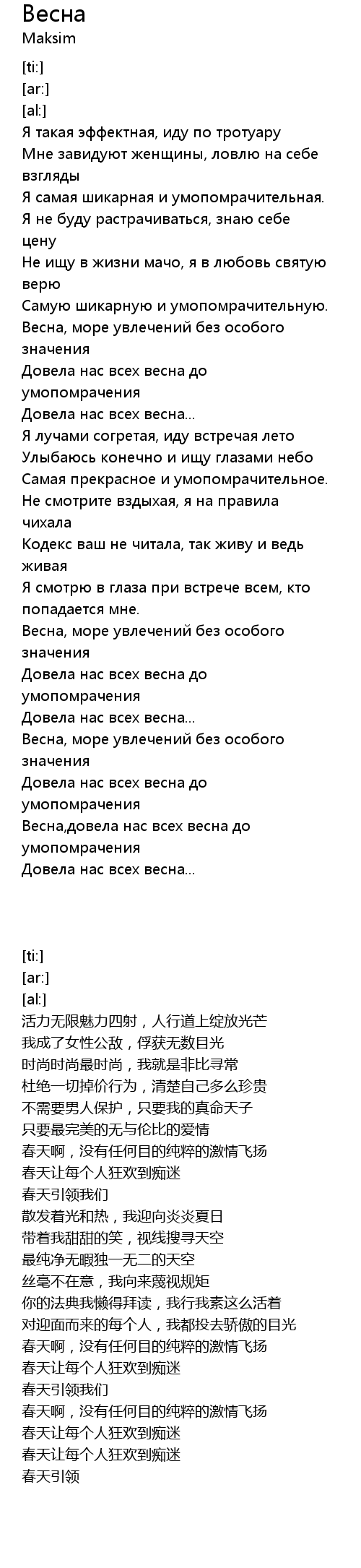 Весна
Maksim

[ti:]
[ar:]
[al:]
Я такая эффектная, иду по тротуару
Мне завидуют женщины, ловлю на себе взгляды
Я самая шикарная и умопомрачительная.
Я не буду растрачиваться, знаю себе цену
Не ищу в жизни мачо, я в любовь святую верю
Самую шикарную и умопомрачительную.
Весна, море увлечений без особого значения
Довела нас всех весна до умопомрачения
Довела нас всех весна...
Я лучами согретая, иду встречая лето
Улыбаюсь конечно и ищу глазами небо
Самая прекрасное и умопомрачительное.
Не смотрите вздыхая, я на правила чихала
Кодекс ваш не читала, так живу и ведь живая
Я смотрю в глаза при встрече всем, кто попадается мне.
Весна, море увлечений без особого значения
Довела нас всех весна до умопомрачения
Довела нас всех весна...
Весна, море увлечений без особого значения
Довела нас всех весна до умопомрачения
Весна,довела нас всех весна до умопомрачения
Довела нас всех весна...

[ti:]
[ar:]
[al:]
活力无限魅力四射，人行道上绽放光芒
我成了女性公敌，俘获无数目光
时尚时尚最时尚，我就是非比寻常
杜绝一切掉价行为，清楚自己多么珍贵
不需要男人保护，只要我的真命天子
只要最完美的无与伦比的爱情
春天啊，没有任何目的纯粹的激情飞扬
春天让每个人狂欢到痴迷
春天引领我们
散发着光和热，我迎向炎炎夏日
带着我甜甜的笑，视线搜寻天空
最纯净无暇独一无二的天空
丝毫不在意，我向来蔑视规矩
你的法典我懒得拜读，我行我素这么活着
对迎面而来的每个人，我都投去骄傲的目光
春天啊，没有任何目的纯粹的激情飞扬
春天让每个人狂欢到痴迷
春天引领我们
春天啊，没有任何目的纯粹的激情飞扬
春天让每个人狂欢到痴迷
春天让每个人狂欢到痴迷
春天引领